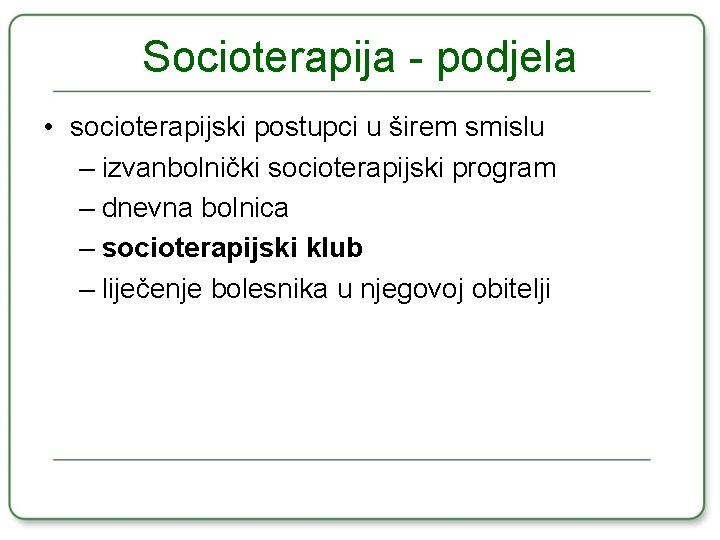 Socioterapija - podjela

• socioterapijski postupci u širem smislu
– izvanbolnički socioterapijski program
– dnevna bolnica
– socioterapijski klub
– liječenje bolesnika u njegovoj obitelji